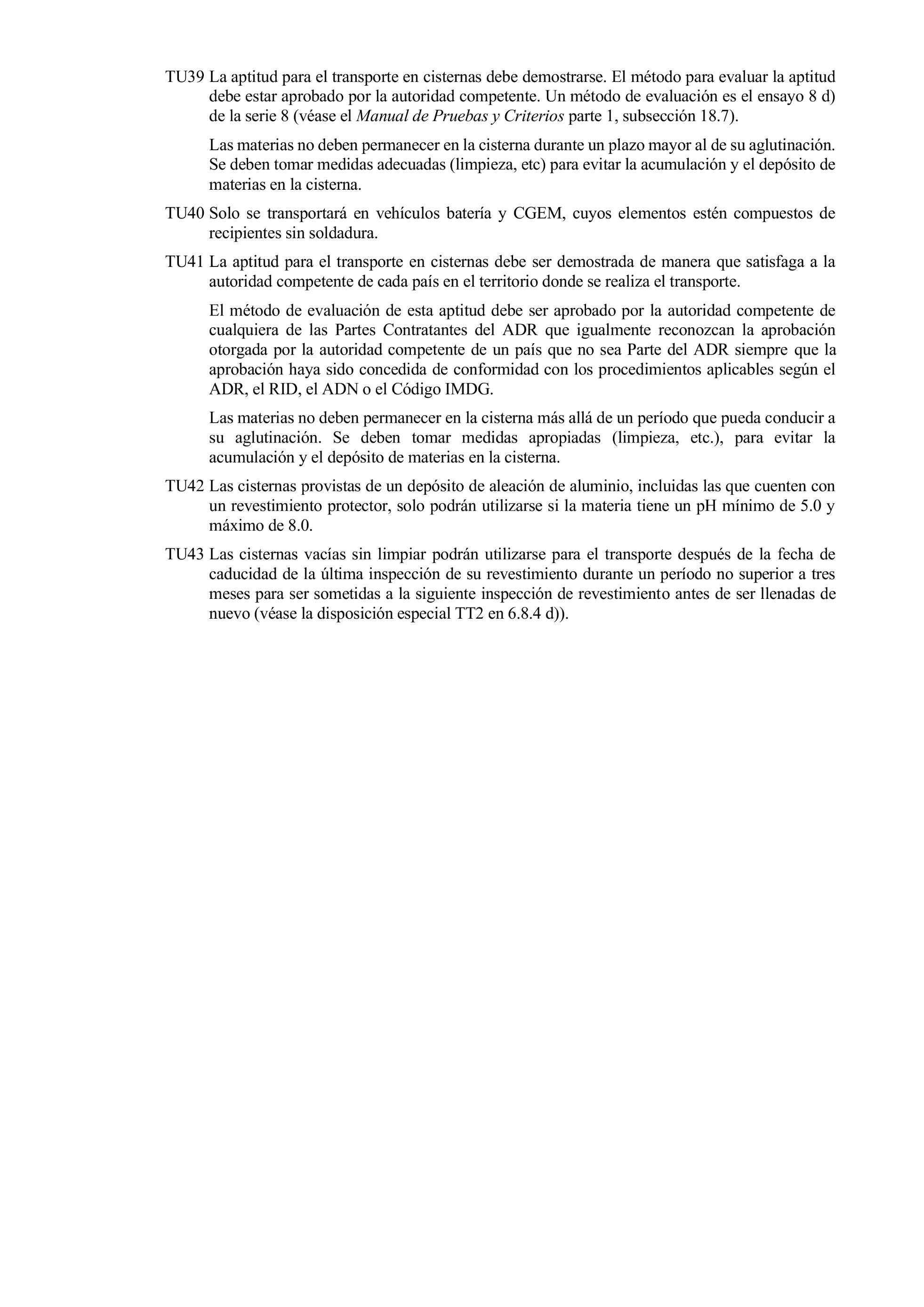 TU39 La aptitud para el transporte en cisternas debe demostrarse. El método para evaluar la aptitud debe estar aprobado por la autoridad competente. Un método de evaluación es el ensayo 8 d) de la serie 8 (véase el Manual de Pruebas y Criterios parte 1, subsección 18.7).

Las materias no deben permanecer en la cisterna durante un plazo mayor al de su aglutinación. Se deben tomar medidas adecuadas (limpieza, etc) para evitar la acumulación y el depósito de materias en la cisterna.

TU40 Solo se transportará en vehículos batería y CGEM, cuyos elementos estén compuestos de recipientes sin soldadura.

TU41 La aptitud para el transporte en cisternas debe ser demostrada de manera que satisfaga a la autoridad competente de cada país en el territorio donde se realiza el transporte.

El método de evaluación de esta aptitud debe ser aprobado por la autoridad competente de cualquiera de las Partes Contratantes del ADR que igualmente reconozcan la aprobación otorgada por la autoridad competente de un país que no sea Parte del ADR siempre que la aprobación haya sido concedida de conformidad con los procedimientos aplicables según el ADR, el RID, el ADN o el Código IMDG.

Las materias no deben permanecer en la cisterna más allá de un período que pueda conducir a su aglutinación. Se deben tomar medidas apropiadas (limpieza, etc.), para evitar la acumulación y el depósito de materias en la cisterna.

TU42 Las cisternas provistas de un depósito de aleación de aluminio, incluidas las que cuenten con un revestimiento protector, solo podrán utilizarse si la materia tiene un pH mínimo de 5.0 y máximo de 8.0.

TU43 Las cisternas vacías sin limpiar podrán utilizarse para el transporte después de la fecha de caducidad de la última inspección de su revestimiento durante un período no superior a tres meses para ser sometidas a la siguiente inspección de revestimiento antes de ser llenadas de nuevo (véase la disposición especial TT2 en 6.8.4 d)).